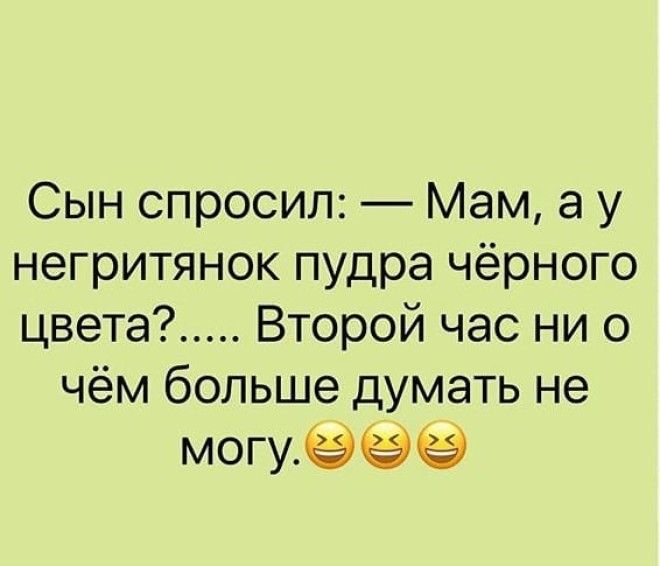 Сын спросил: — Мам, а у негритянок пудра чёрного цвета?..... Второй час ни о чём больше думать не могу.😆😆😆